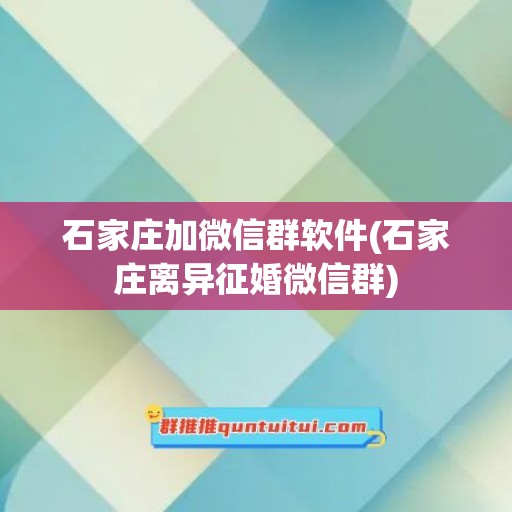 石家庄加微信群软件(石家庄离异征婚微信群)

群推推quntuitui.com